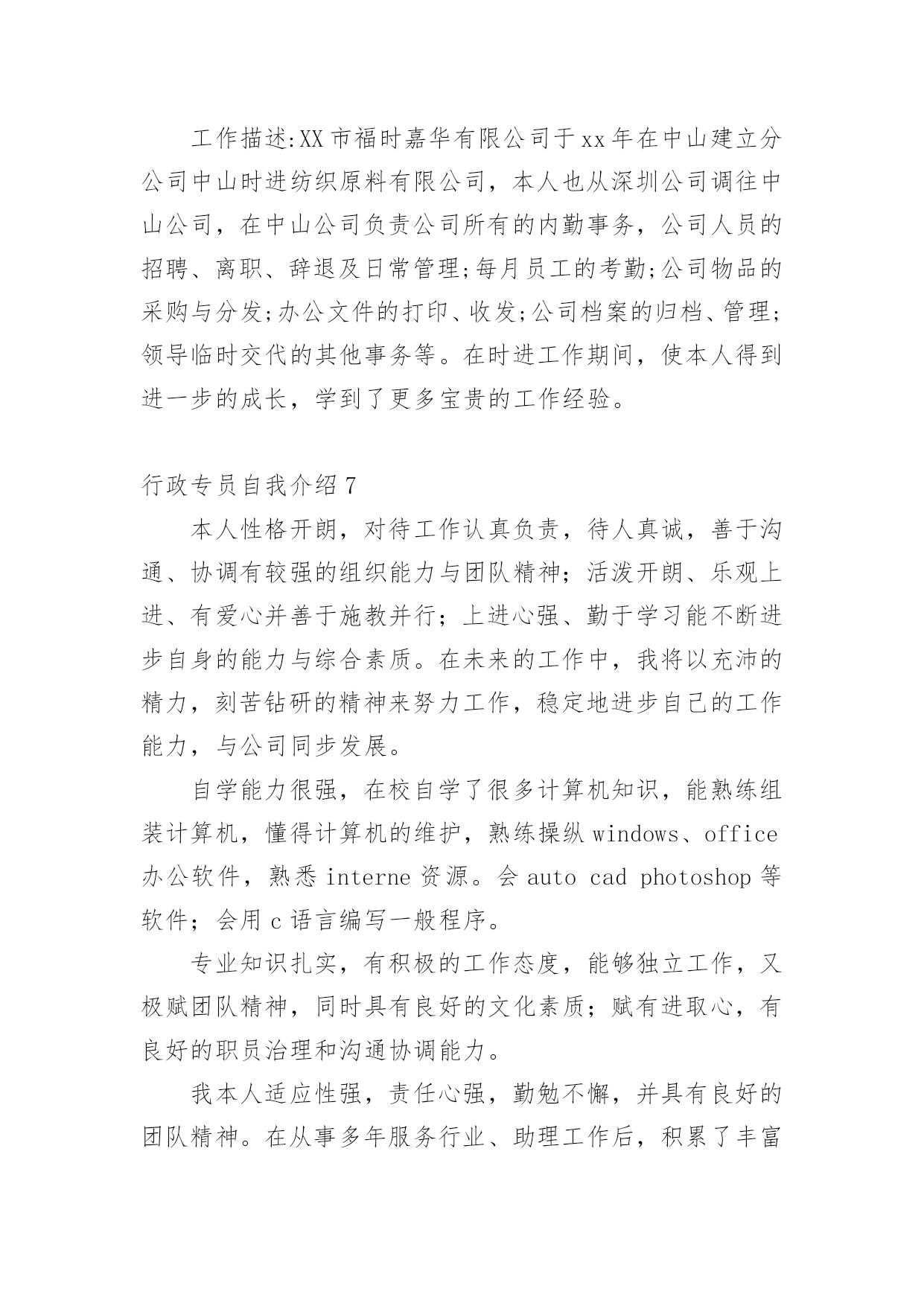 工作描述:XX市福时嘉华有限公司于xx年在中山建立分公司中山时进纺织原料有限公司，本人也从深圳公司调往中山公司，在中山公司负责公司所有的内勤事务，公司人员的招聘、离职、辞退及日常管理;每月员工的考勤;公司物品的采购与分发;办公文件的打印、收发;公司档案的归档、管理;领导临时交代的其他事务等。在时进工作期间，使本人得到进一步的成长，学到了更多宝贵的工作经验。

行政专员自我介绍7

本人性格开朗，对待工作认真负责，待人真诚，善于沟通、协调有较强的组织能力与团队精神；活泼开朗、乐观上进、有爱心并善于施教并行；上进心强、勤于学习能不断进步自身的能力与综合素质。在未来的工作中，我将以充沛的精力，刻苦钻研的精神来努力工作，稳定地进步自己的工作能力，与公司同步发展。

自学能力很强，在校自学了很多计算机知识，能熟练组装计算机，懂得计算机的维护，熟练操纵windows、office办公软件，熟悉interne资源。会auto cad photoshop等软件；会用c语言编写一般程序。

专业知识扎实，有积极的工作态度，能够独立工作，又极赋团队精神，同时具有良好的文化素质；赋有进取心，有良好的职员治理和沟通协调能力。

我本人适应性强，责任心强，勤勉不懈，并具有良好的团队精神。在从事多年服务行业、助理工作后，积累了丰富